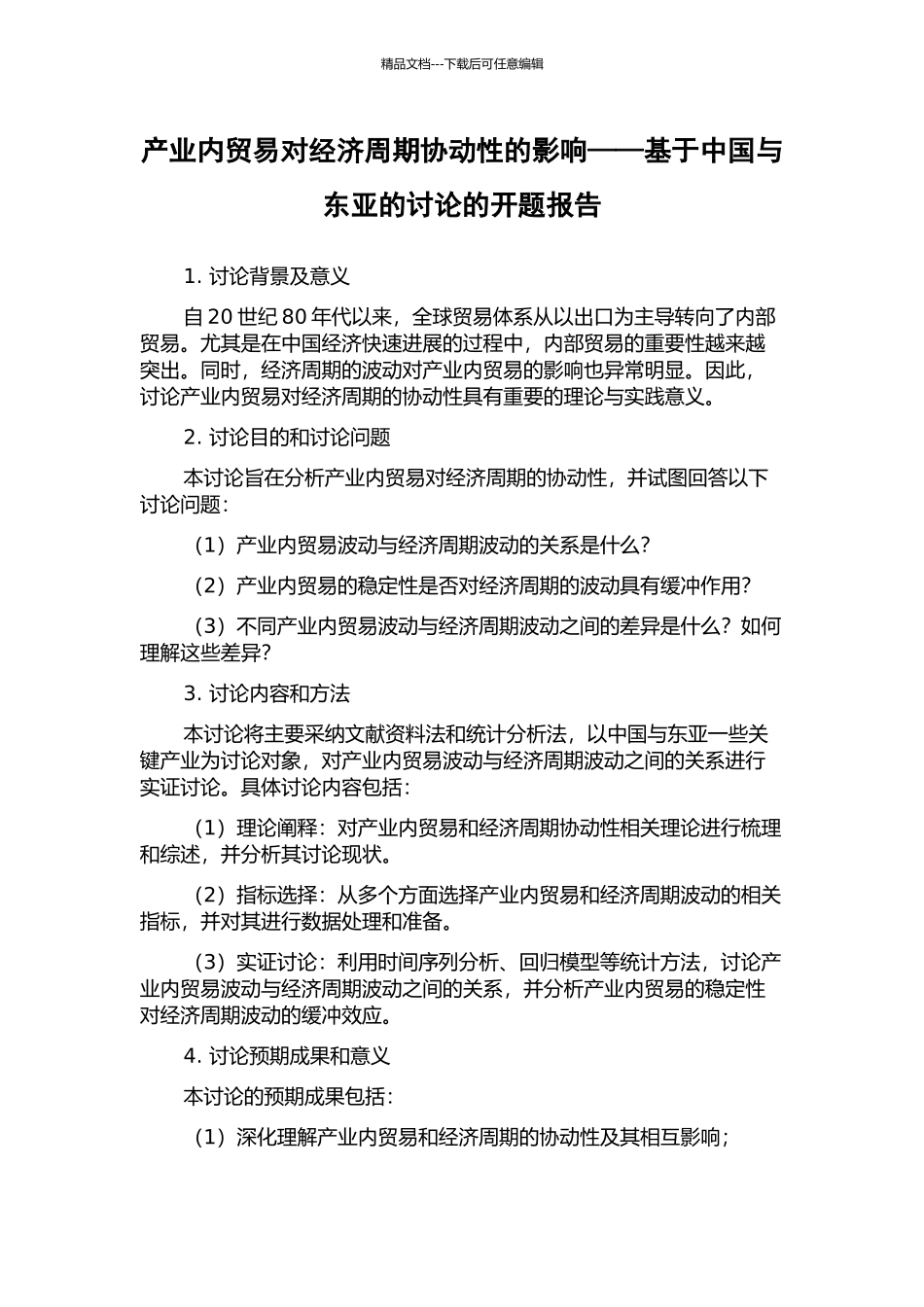 精品文档---下载后可任意编辑

产业内贸易对经济周期协动性的影响——基于中国与东亚的讨论的开题报告

1. 讨论背景及意义

自 20 世纪 80 年代以来，全球贸易体系从以出口为主导转向了内部贸易。尤其是在中国经济快速进展的过程中，内部贸易的重要性越来越突出。同时，经济周期的波动对产业内贸易的影响也异常明显。因此，讨论产业内贸易对经济周期的协动性具有重要的理论与实践意义。

2. 讨论目的和讨论问题

本讨论旨在分析产业内贸易对经济周期的协动性，并试图回答以下讨论问题：

（1）产业内贸易波动与经济周期波动的关系是什么？

（2）产业内贸易的稳定性是否对经济周期的波动具有缓冲作用？

（3）不同产业内贸易波动与经济周期波动之间的差异是什么？如何理解这些差异？

3. 讨论内容和方法

本讨论将主要采纳文献资料法和统计分析法，以中国与东亚一些关键产业为讨论对象，对产业内贸易波动与经济周期波动之间的关系进行实证讨论。具体讨论内容包括：

（1）理论阐释：对产业内贸易和经济周期协动性相关理论进行梳理和综述，并分析其讨论现状。

（2）指标选择：从多个方面选择产业内贸易和经济周期波动的相关指标，并对其进行数据处理和准备。

（3）实证讨论：利用时间序列分析、回归模型等统计方法，讨论产业内贸易波动与经济周期波动之间的关系，并分析产业内贸易的稳定性对经济周期波动的缓冲效应。

4. 讨论预期成果和意义

本讨论的预期成果包括：

（1）深化理解产业内贸易和经济周期的协动性及其相互影响；